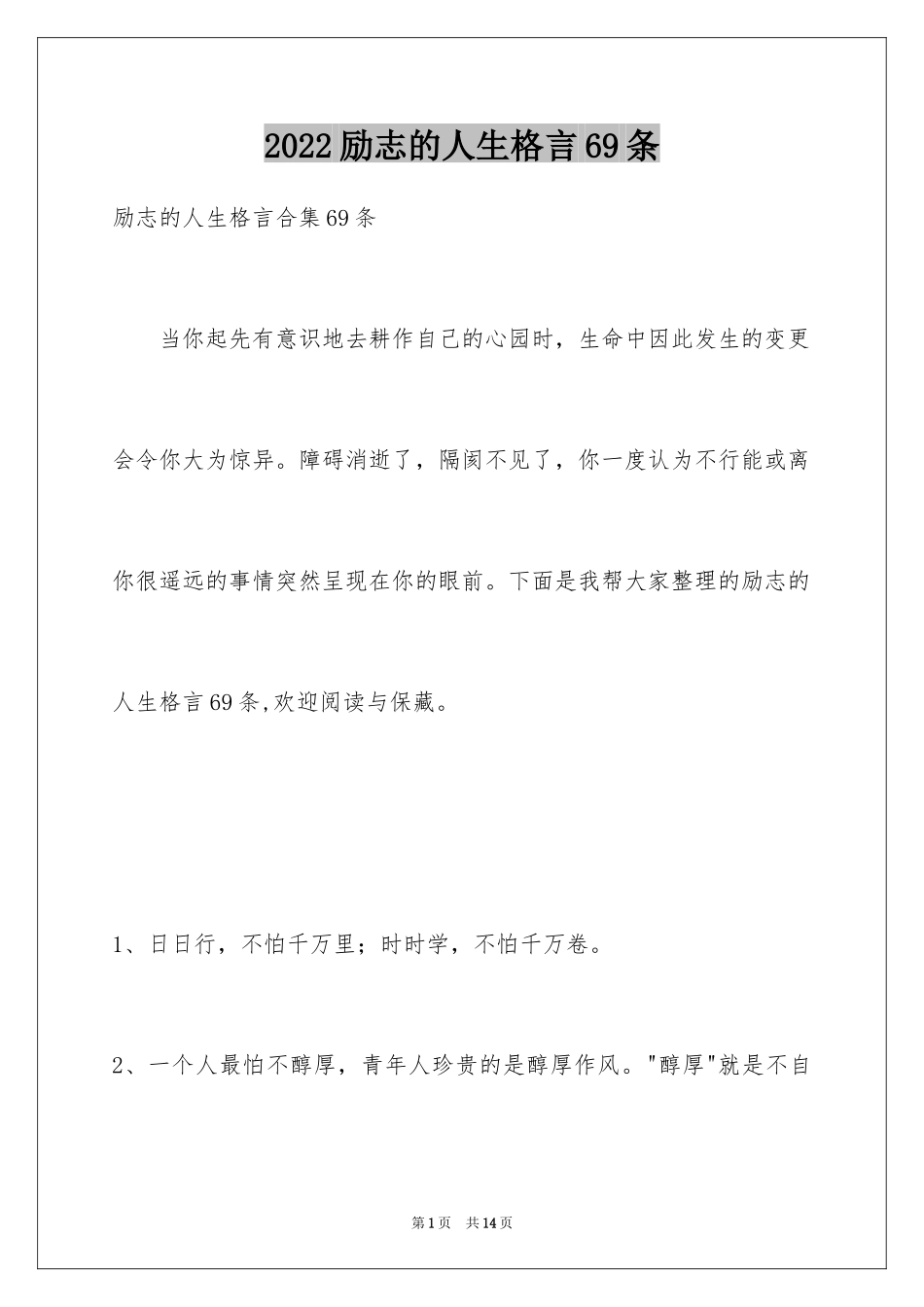 2022励志的人生格言69条

励志的人生格言合集69条

当你起先有意识地去耕作自己的心园时，生命中因此发生的变更会令你大为惊异。障碍消逝了，隔阂不见了，你一度认为不行能或离你很遥远的事情突然呈现在你的眼前。下面是我帮大家整理的励志的人生格言69条,欢迎阅读与保藏。

1、日日行，不怕千万里；时时学，不怕千万卷。

2、一个人最怕不醇厚，青年人珍贵的是醇厚作风。"醇厚"就是不自

第1页 共14页